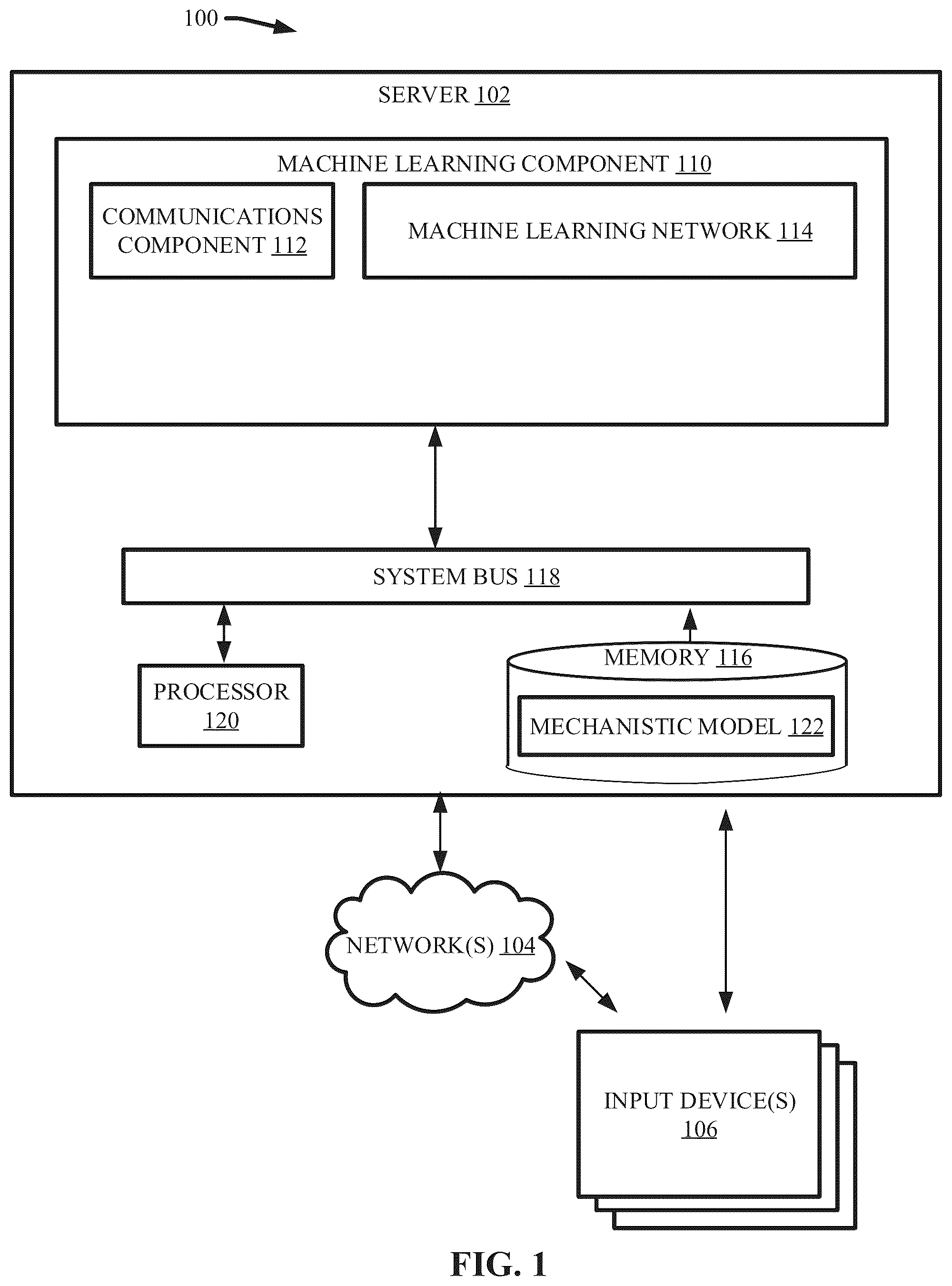 100

SERVER 102

MACHINE LEARNING COMPONENT 110

COMMUNICATIONS COMPONENT 112

MACHINE LEARNING NETWORK 114

SYSTEM BUS 118

PROCESSOR 120

MEMORY 116

MECHANISTIC MODEL 122

NETWORK(S) 104

INPUT DEVICE(S) 106

FIG. 1